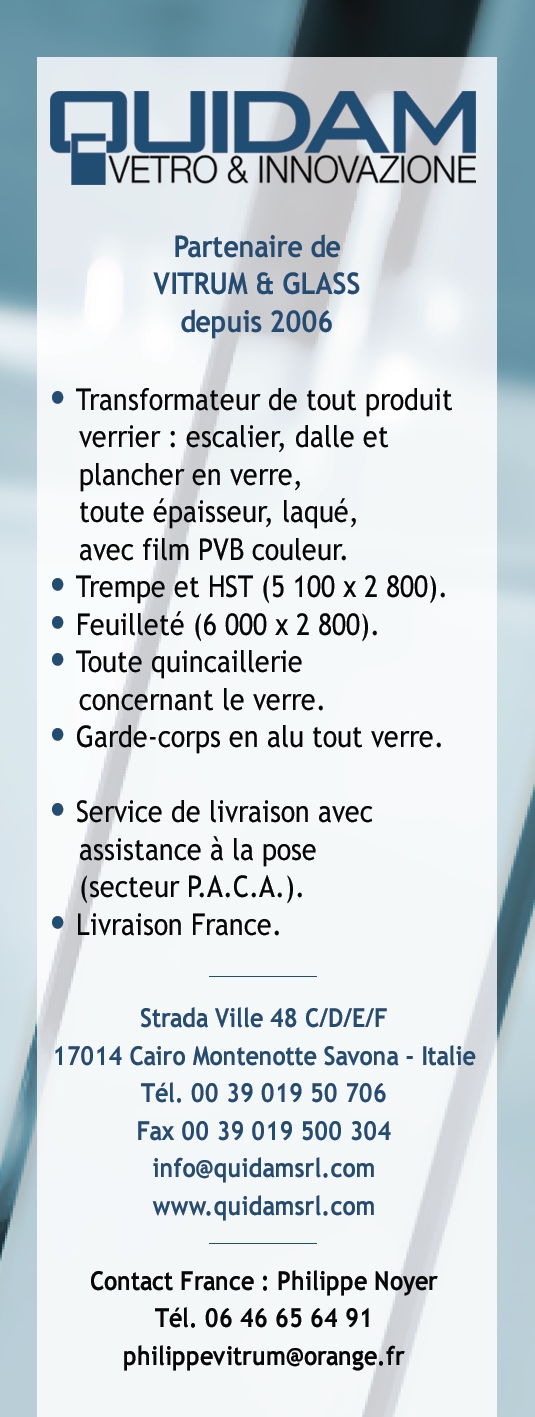 QUIDAM
VETRO & INNOVAZIONE

Partenaire de
VITRUM & GLASS
depuis 2006

• Transformateur de tout produit verrier : escalier, dalle et plancher en verre, toute épaisseur, laqué, avec film PVB couleur.
• Trempe et HST (5 100 x 2 800).
• Feuilleté (6 000 x 2 800).
• Toute quincaillerie concernant le verre.
• Garde-corps en alu tout verre.

• Service de livraison avec assistance à la pose (secteur P.A.C.A.).
• Livraison France.

Strada Ville 48 C/D/E/F
17014 Cairo Montenotte Savona - Italie
Tél. 00 39 019 50 706
Fax 00 39 019 500 304
info@quidamsrl.com
www.quidamsrl.com

Contact France : Philippe Noyer
Tél. 06 46 65 64 91
philippevitrum@orange.fr